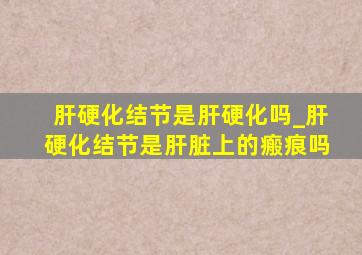 肝硬化结节是肝硬化吗_肝硬化结节是肝脏上的瘢痕吗